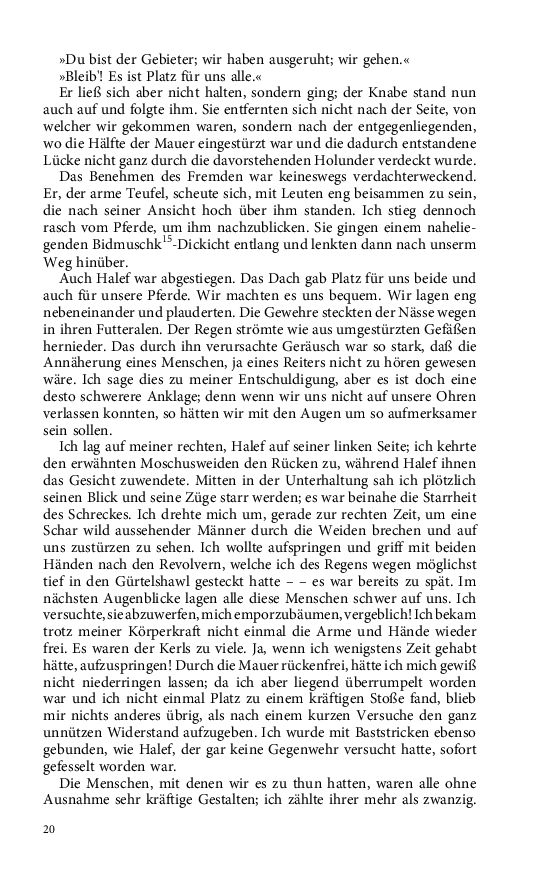 »Du bist der Gebieter; wir haben ausgeruht; wir gehen.«
»Bleib'! Es ist Platz für uns alle.«
Er ließ sich aber nicht halten, sondern ging; der Knabe stand nun auch auf und folgte ihm. Sie entfernten sich nicht nach der Seite, von welcher wir gekommen waren, sondern nach der entgegenliegenden, wo die Hälfte der Mauer eingestürzt war und die dadurch entstandene Lücke nicht ganz durch die davorstehenden Holunder verdeckt wurde.
Das Benehmen des Fremden war keineswegs verdachterweckend. Er, der arme Teufel, scheute sich, mit Leuten eng beisammen zu sein, die nach seiner Ansicht hoch über ihm standen. Ich stieg dennoch rasch vom Pferde, um ihm nachzublicken. Sie gingen einem naheliegenden Bidmuschk$^{15}$-Dickicht entlang und lenkten dann nach unserm Weg hinüber.
Auch Halef war abgestiegen. Das Dach gab Platz für uns beide und auch für unsere Pferde. Wir machten es uns bequem. Wir lagen eng nebeneinander und plauderten. Die Gewehre steckten der Nässe wegen in ihren Futteralen. Der Regen strömte wie aus umgestürzten Gefäßen hernieder. Das durch ihn verursachte Geräusch war so stark, daß die Annäherung eines Menschen, ja eines Reiters nicht zu hören gewesen wäre. Ich sage dies zu meiner Entschuldigung, aber es ist doch eine desto schwerere Anklage; denn wenn wir uns nicht auf unsere Ohren verlassen konnten, so hätten wir mit den Augen um so aufmerksamer sein sollen.
Ich lag auf meiner rechten, Halef auf seiner linken Seite; ich kehrte den erwähnten Moschusweiden den Rücken zu, während Halef ihnen das Gesicht zuwendete. Mitten in der Unterhaltung sah ich plötzlich seinen Blick und seine Züge starr werden; es war beinahe die Starrheit des Schreckes. Ich drehte mich um, gerade zur rechten Zeit, um eine Schar wild aussehender Männer durch die Weiden brechen und auf uns zustürzen zu sehen. Ich wollte aufspringen und griff mit beiden Händen nach den Revolvern, welche ich des Regens wegen möglichst tief in den Gürtelshawl gesteckt hatte – – es war bereits zu spät. Im nächsten Augenblicke lagen alle diese Menschen schwer auf uns. Ich versuchte, sie abzuwerfen, mich emporzubäumen, vergeblich! Ich bekam trotz meiner Körperkraft nicht einmal die Arme und Hände wieder frei. Es waren der Kerls zu viele. Ja, wenn ich wenigstens Zeit gehabt hätte, aufzuspringen! Durch die Mauer rückenfrei, hätte ich mich gewiß nicht niederringen lassen; da ich aber liegend überrumpelt worden war und ich nicht einmal Platz zu einem kräftigen Stoße fand, blieb mir nichts anderes übrig, als nach einem kurzen Versuche den ganz unnützen Widerstand aufzugeben. Ich wurde mit Baststricken ebenso gebunden, wie Halef, der gar keine Gegenwehr versucht hatte, sofort gefesselt worden war.
Die Menschen, mit denen wir es zu thun hatten, waren alle ohne Ausnahme sehr kräftige Gestalten; ich zählte ihrer mehr als zwanzig.

20